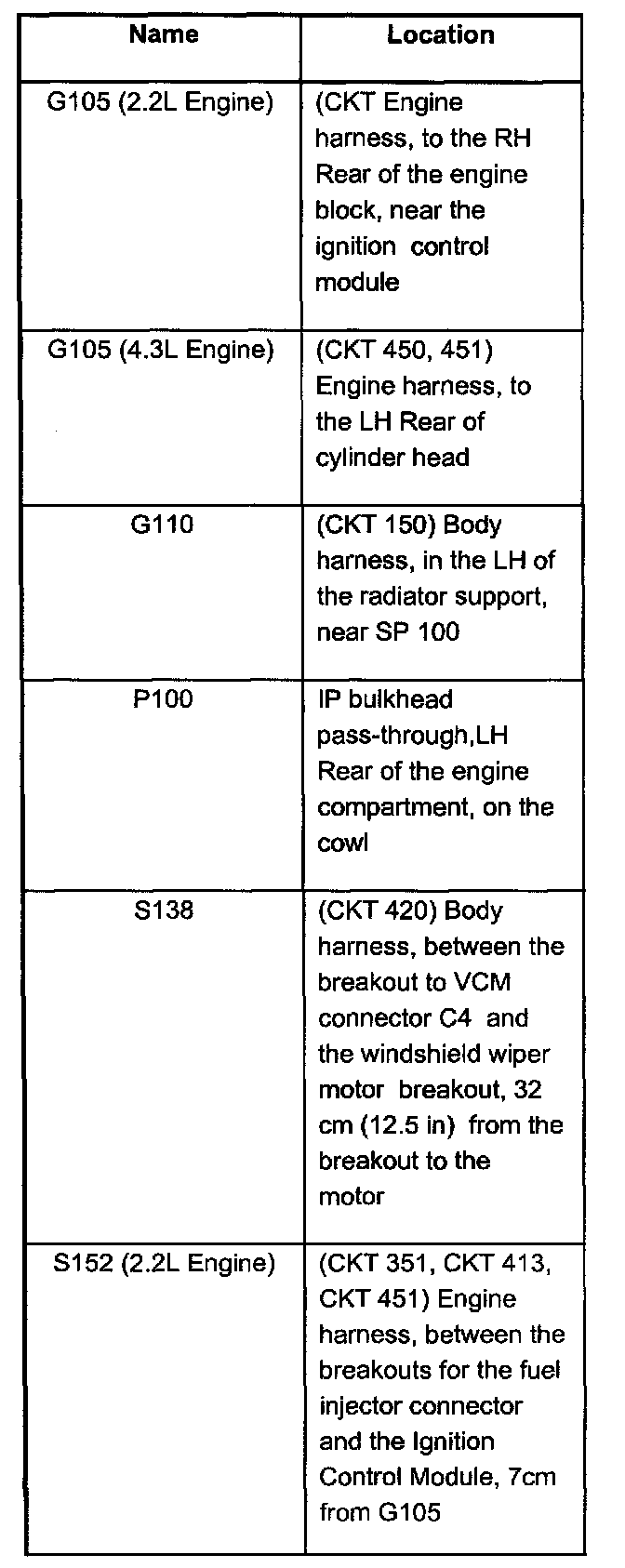 | Name | Location |
|---|---|
| G105 (2.2L Engine) | (CKT Engine harness, to the RH Rear of the engine block, near the ignition control module |
| G105 (4.3L Engine) | (CKT 450, 451) Engine harness, to the LH Rear of cylinder head |
| G110 | (CKT 150) Body harness, in the LH of the radiator support, near SP 100 |
| P100 | IP bulkhead pass-through,LH Rear of the engine compartment, on the cowl |
| S138 | (CKT 420) Body harness, between the breakout to VCM connector C4 and the windshield wiper motor breakout, 32 cm (12.5 in) from the breakout to the motor |
| S152 (2.2L Engine) | (CKT 351, CKT 413, CKT 451) Engine harness, between the breakouts for the fuel injector connector and the Ignition Control Module, 7cm from G105 |